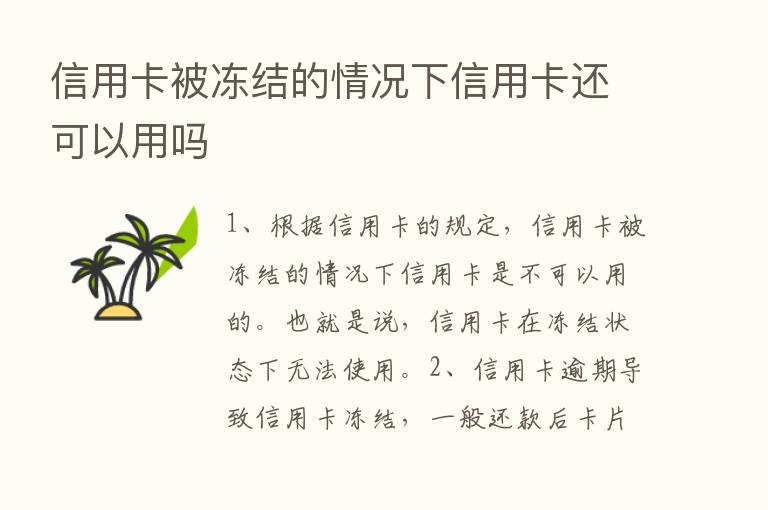 信用卡被冻结的情况下信用卡还可以用吗

1、根据信用卡的规定，信用卡被冻结的情况下信用卡是不可以用的。也就是说，信用卡在冻结状态下无法使用。2、信用卡逾期导致信用卡冻结，一般还款后卡片